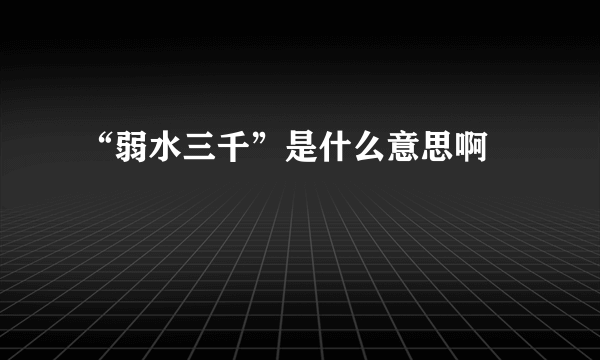 “弱水三千”是什么意思啊